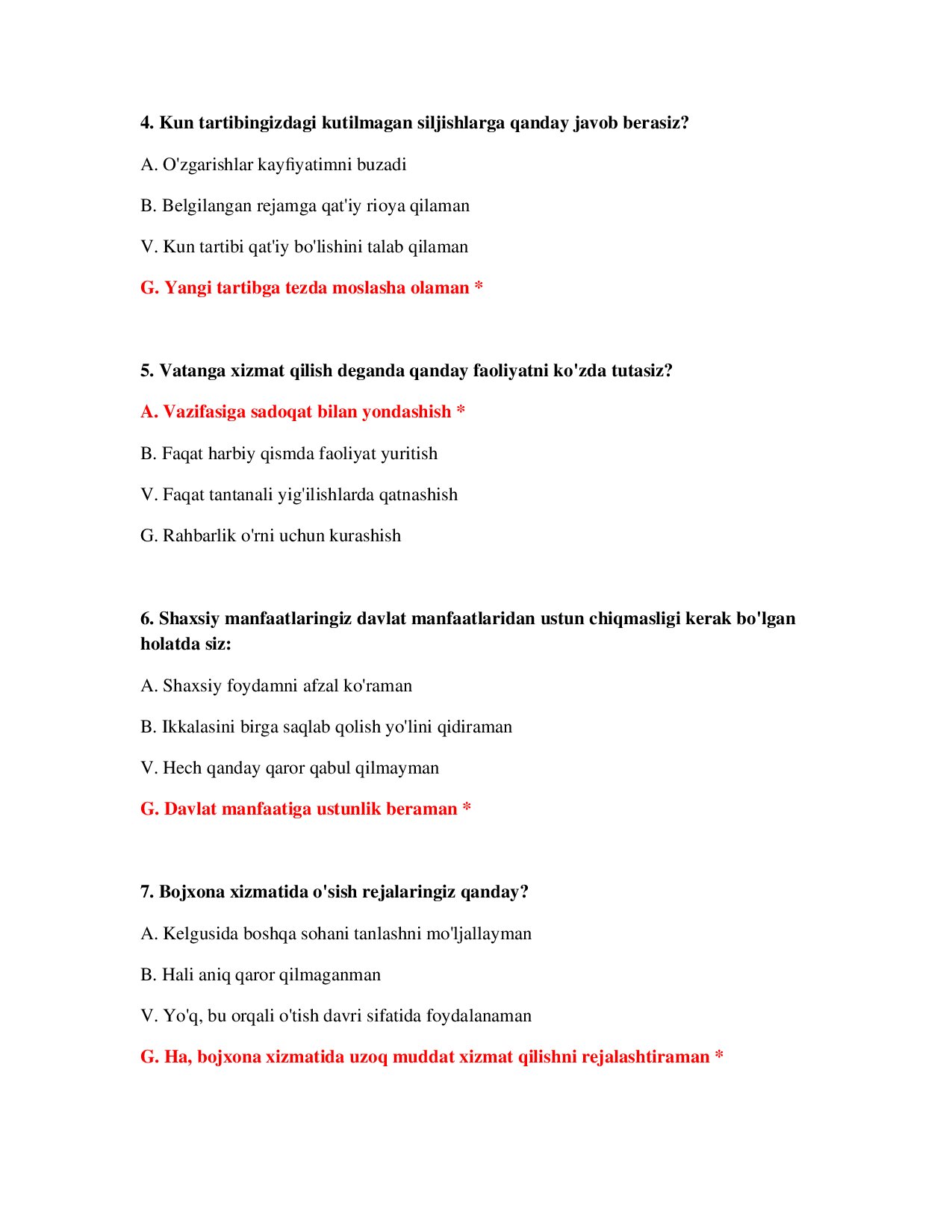 4. Kun tartibingizdagi kutilmagan siljishlarga qanday javob berasiz?

A. O'zgarishlar kayfiyatimni buzadi

B. Belgilangan rejamga qat'iy rioya qilaman

V. Kun tartibi qat'iy bo'lishini talab qilaman

G. Yangi tartibga tezda moslasha olaman *

5. Vatanga xizmat qilish deganda qanday faoliyatni ko'zda tutasiz?

A. Vazifasiga sadoqat bilan yondashish *

B. Faqat harbiy qismda faoliyat yuritish

V. Faqat tantanali yig'ilishlarda qatnashish

G. Rahbarlik o'rni uchun kurashish

6. Shaxsiy manfaatlaringiz davlat manfaatlaridan ustun chiqmasligi kerak bo'lgan holatda siz:

A. Shaxsiy foydamni afzal ko'raman

B. Ikkalasini birga saqlab qolish yo'lini qidiraman

V. Hech qanday qaror qabul qilmayman

G. Davlat manfaatiga ustunlik beraman *

7. Bojxona xizmatida o'sish rejalaringiz qanday?

A. Kelgusida boshqa sohani tanlashni mo'ljallayman

B. Hali aniq qaror qilmaganman

V. Yo'q, bu orqali o'tish davri sifatida foydalanaman

G. Ha, bojxona xizmatida uzoq muddat xizmat qilishni rejalashtiraman *